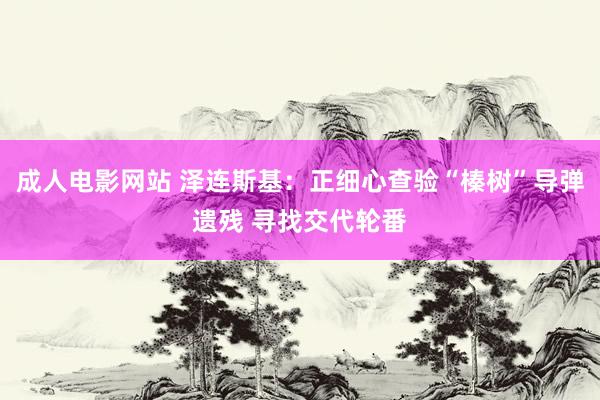 成人电影网站 泽连斯基：正细心查验“榛树”导弹遗残 寻找交代轮番